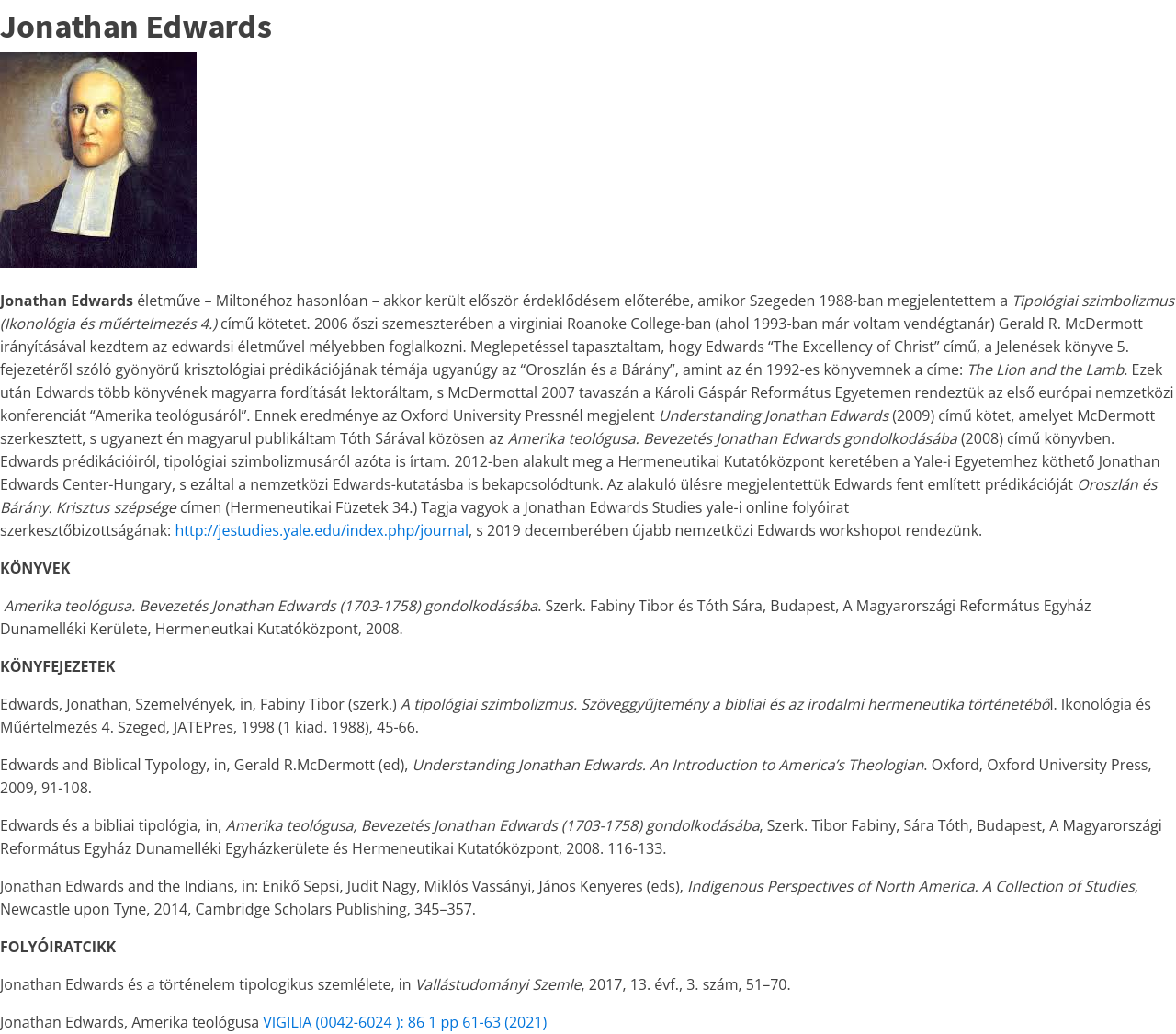 Jonathan Edwards

Jonathan Edwards életműve – Miltonéhoz hasonlóan – akkor került először érdeklődésem előterébe, amikor Szegeden 1988-ban megjelentettem a Tipológiai szimbolizmus (Ikonológia és műértelmezés 4.) című kötetet. 2006 őszi szemeszterében a virginiai Roanoke College-ban (ahol 1993-ban már voltam vendégtanár) Gerald R. McDermott irányításával kezdtem az edwardsi életművel mélyebben foglalkozni. Meglepetéssel tapasztaltam, hogy Edwards "The Excellency of Christ" című, a Jelenések könyve 5. fejezetéről szóló gyönyörű krisztológiai prédikációjának témája ugyanúgy az "Oroszlán és a Bárány", amint az én 1992-es könyvemnek a címe: The Lion and the Lamb. Ezek után Edwards több könyvének magyarra fordítását lektoráltam, s McDermottal 2007 tavaszán a Károli Gáspár Református Egyetemen rendeztük az első európai nemzetközi konferenciát "Amerika teológusáról". Ennek eredménye az Oxford University Pressnél megjelent Understanding Jonathan Edwards (2009) című kötet, amelyet McDermott szerkesztett, s ugyanezt én magyarul publikáltam Tóth Sárával közösen az Amerika teológusa. Bevezetés Jonathan Edwards gondolkodásába (2008) című könyvben. Edwards prédikációiról, tipológiai szimbolizmusáról azóta is írtam. 2012-ben alakult meg a Hermeneutikai Kutatóközpont keretében a Yale-i Egyetemhez köthető Jonathan Edwards Center-Hungary, s ezáltal a nemzetközi Edwards-kutatásba is bekapcsolódtunk. Az alakuló ülésre megjelentettük Edwards fent említett prédikációját Oroszlán és Bárány. Krisztus szépsége címen (Hermeneutikai Füzetek 34.) Tagja vagyok a Jonathan Edwards Studies yale-i online folyóirat szerkesztőbizottságának: http://jestudies.yale.edu/index.php/journal, s 2019 decemberében újabb nemzetközi Edwards workshopot rendezünk.

KÖNYVEK

Amerika teológusa. Bevezetés Jonathan Edwards (1703-1758) gondolkodásába. Szerk. Fabiny Tibor és Tóth Sára, Budapest, A Magyarországi Református Egyház Dunamelléki Kerülete, Hermeneutkai Kutatóközpont, 2008.

KÖNYFEJEZETEK

Edwards, Jonathan, Szemelvények, in, Fabiny Tibor (szerk.) A tipológiai szimbolizmus. Szöveggyűjtemény a bibliai és az irodalmi hermeneutika történetéből. Ikonológia és Műértelmezés 4. Szeged, JATEPres, 1998 (1 kiad. 1988), 45-66.

Edwards and Biblical Typology, in, Gerald R.McDermott (ed), Understanding Jonathan Edwards. An Introduction to America's Theologian. Oxford, Oxford University Press, 2009, 91-108.

Edwards és a bibliai tipológia, in, Amerika teológusa, Bevezetés Jonathan Edwards (1703-1758) gondolkodásába, Szerk. Tibor Fabiny, Sára Tóth, Budapest, A Magyarországi Református Egyház Dunamelléki Egyházkerülete és Hermeneutikai Kutatóközpont, 2008. 116-133.

Jonathan Edwards and the Indians, in: Enikő Sepsi, Judit Nagy, Miklós Vassányi, János Kenyeres (eds), Indigenous Perspectives of North America. A Collection of Studies, Newcastle upon Tyne, 2014, Cambridge Scholars Publishing, 345–357.

FOLYÓIRATCIKK

Jonathan Edwards és a történelem tipologikus szemlélete, in Vallástudományi Szemle, 2017, 13. évf., 3. szám, 51–70.

Jonathan Edwards, Amerika teológusa VIGILIA (0042-6024 ): 86 1 pp 61-63 (2021)